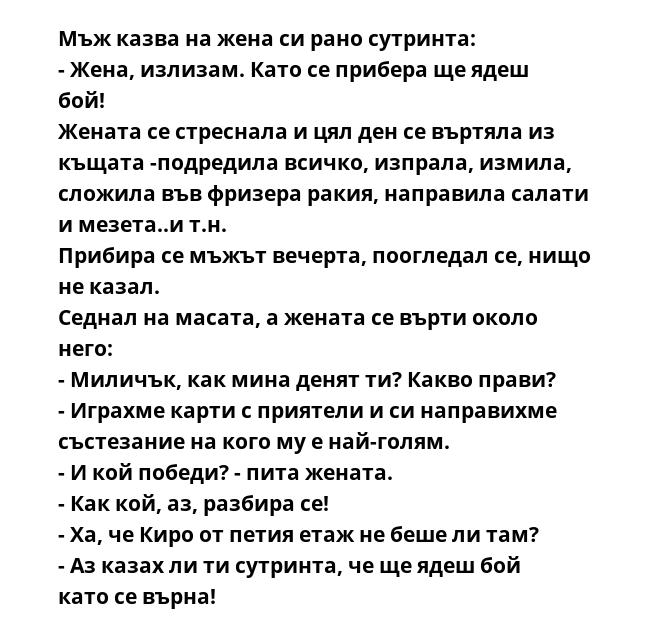 Мъж казва на жена си рано сутринта:
- Жена, излизам. Като се прибера ще ядеш бой!
Жената се стреснала и цял ден се въртяла из къщата -подредила всичко, изпрала, измила, сложила във фризера ракия, направила салати и мезета..и т.н.
Прибира се мъжът вечерта, поогледал се, нищо не казал.
Седнал на масата, а жената се върти около него:
- Миличък, как мина денят ти? Какво прави?
- Играхме карти с приятели и си направихме състезание на кого му е най-голям.
- И кой победи? - пита жената.
- Как кой, аз, разбира се!
- Ха, че Киро от петия етаж не беше ли там?
- Аз казах ли ти сутринта, че ще ядеш бой като се върна!